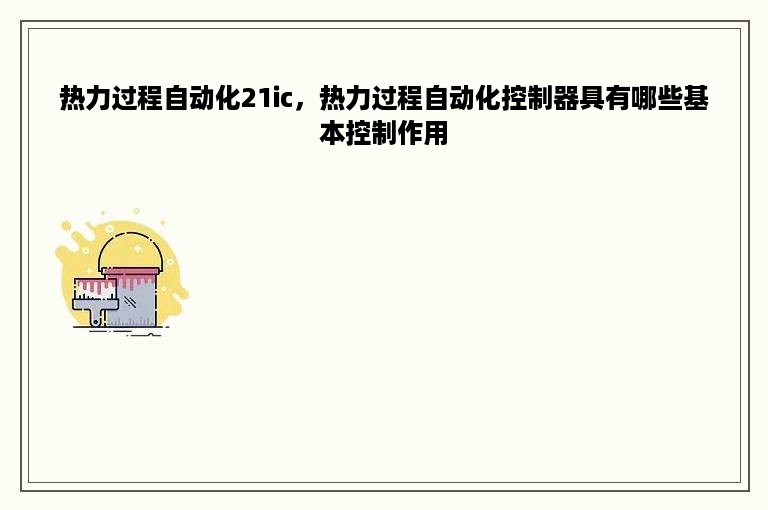 热力过程自动化21ic，热力过程自动化控制器具有哪些基本控制作用